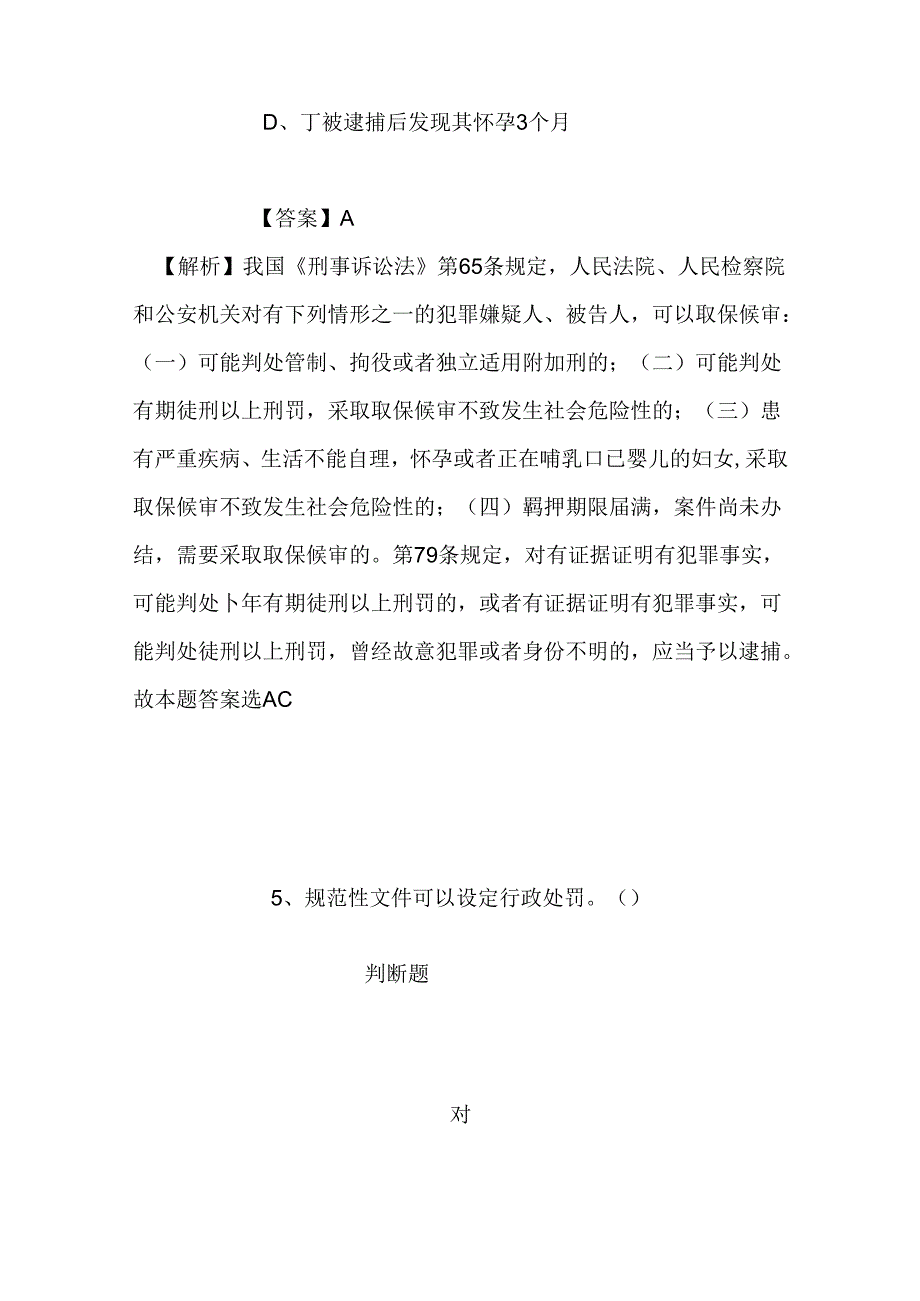 D、丁被逮捕后发现其怀孕3个月

【答案】A

【解析】我国《刑事诉讼法》第65条规定，人民法院、人民检察院和公安机关对有下列情形之一的犯罪嫌疑人、被告人，可以取保候审：（一）可能判处管制、拘役或者独立适用附加刑的；（二）可能判处有期徒刑以上刑罚，采取取保候审不致发生社会危险性的；（三）患有严重疾病、生活不能自理，怀孕或者正在哺乳口已婴儿的妇女,采取取保候审不致发生社会危险性的；（四）羁押期限届满，案件尚未办结，需要采取取保候审的。第79条规定，对有证据证明有犯罪事实，可能判处卜年有期徒刑以上刑罚的，或者有证据证明有犯罪事实，可能判处徒刑以上刑罚，曾经故意犯罪或者身份不明的，应当予以逮捕。故本题答案选AC

5、规范性文件可以设定行政处罚。（）

判断题

对